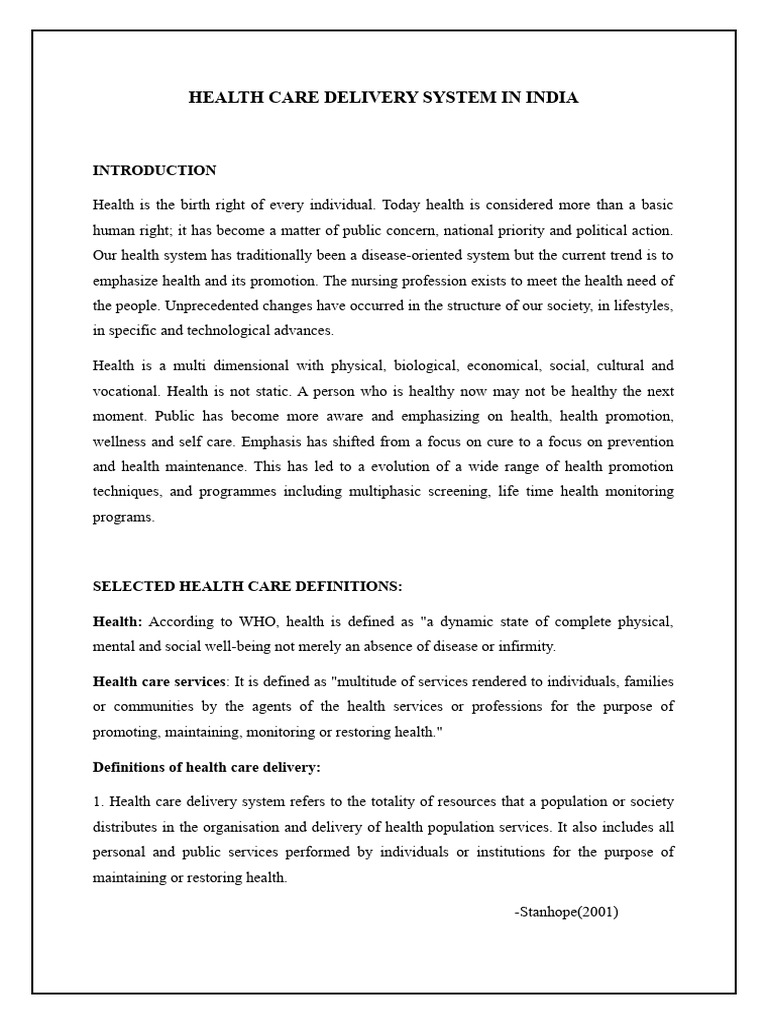 HEALTH CARE DELIVERY SYSTEM IN INDIA

INTRODUCTION

Health is the birth right of every individual. Today health is considered more than a basic human right; it has become a matter of public concern, national priority and political action. Our health system has traditionally been a disease-oriented system but the current trend is to emphasize health and its promotion. The nursing profession exists to meet the health need of the people. Unprecedented changes have occurred in the structure of our society, in lifestyles, in specific and technological advances.

Health is a multi dimensional with physical, biological, economical, social, cultural and vocational. Health is not static. A person who is healthy now may not be healthy the next moment. Public has become more aware and emphasizing on health, health promotion, wellness and self care. Emphasis has shifted from a focus on cure to a focus on prevention and health maintenance. This has led to a evolution of a wide range of health promotion techniques, and programmes including multiphasic screening, life time health monitoring programs.

SELECTED HEALTH CARE DEFINITIONS:

Health: According to WHO, health is defined as "a dynamic state of complete physical, mental and social well-being not merely an absence of disease or infirmity.

Health care services: It is defined as "multitude of services rendered to individuals, families or communities by the agents of the health services or professions for the purpose of promoting, maintaining, monitoring or restoring health."

Definitions of health care delivery:

1. Health care delivery system refers to the totality of resources that a population or society distributes in the organisation and delivery of health population services. It also includes all personal and public services performed by individuals or institutions for the purpose of maintaining or restoring health.

-Stanhope(2001)